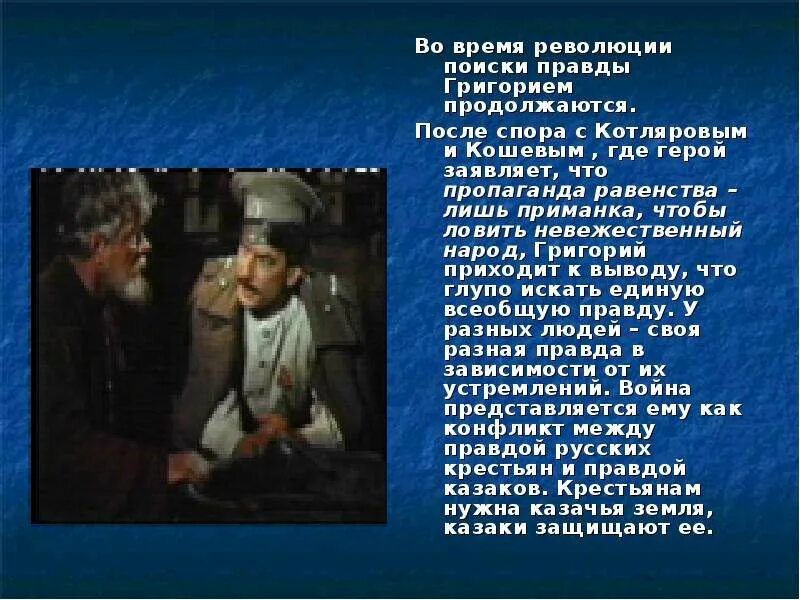 Во время революции поиски правды Григорием продолжаются.

После спора с Котляровым и Кошевым , где герой заявляет, что пропаганда равенства – лишь приманка, чтобы ловить невежественный народ, Григорий приходит к выводу, что глупо искать единую всеобщую правду. У разных людей – своя разная правда в зависимости от их устремлений. Война представляется ему как конфликт между правдой русских крестьян и правдой казаков. Крестьянам нужна казачья земля, казаки защищают ее.